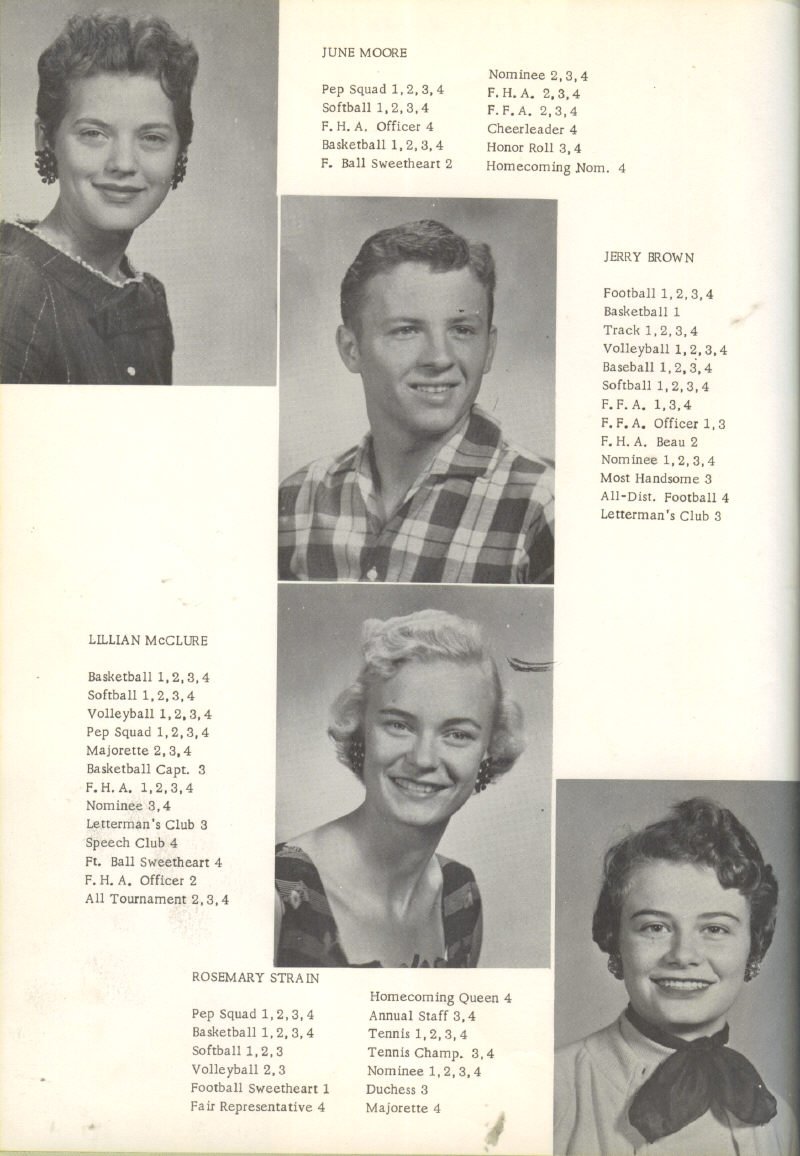 JUNE MOORE

Pep Squad 1, 2, 3, 4
Softball 1, 2, 3, 4
F. H. A. Officer 4
Basketball 1, 2, 3, 4
F. Ball Sweetheart 2

Nominee 2, 3, 4
F. H. A. 2, 3, 4
F. F. A. 2, 3, 4
Cheerleader 4
Honor Roll 3, 4
Homecoming Nom. 4

JERRY BROWN

Football 1, 2, 3, 4
Basketball 1
Track 1, 2, 3, 4
Volleyball 1, 2, 3, 4
Baseball 1, 2, 3, 4
Softball 1, 2, 3, 4
F. F. A. 1, 3, 4
F. F. A. Officer 1, 3
F. H. A. Beau 2
Nominee 1, 2, 3, 4
Most Handsome 3
All-Dist. Football 4
Letterman's Club 3

LILLIAN McCLURE

Basketball 1, 2, 3, 4
Softball 1, 2, 3, 4
Volleyball 1, 2, 3, 4
Pep Squad 1, 2, 3, 4
Majorette 2, 3, 4
Basketball Capt. 3
F. H. A. 1, 2, 3, 4
Nominee 3, 4
Letterman's Club 3
Speech Club 4
Ft. Ball Sweetheart 4
F. H. A. Officer 2
All Tournament 2, 3, 4

ROSEMARY STRAIN

Pep Squad 1, 2, 3, 4
Basketball 1, 2, 3, 4
Softball 1, 2, 3
Volleyball 2, 3
Football Sweetheart 1
Fair Representative 4

Homecoming Queen 4
Annual Staff 3, 4
Tennis 1, 2, 3, 4
Tennis Champ. 3, 4
Nominee 1, 2, 3, 4
Duchess 3
Majorette 4